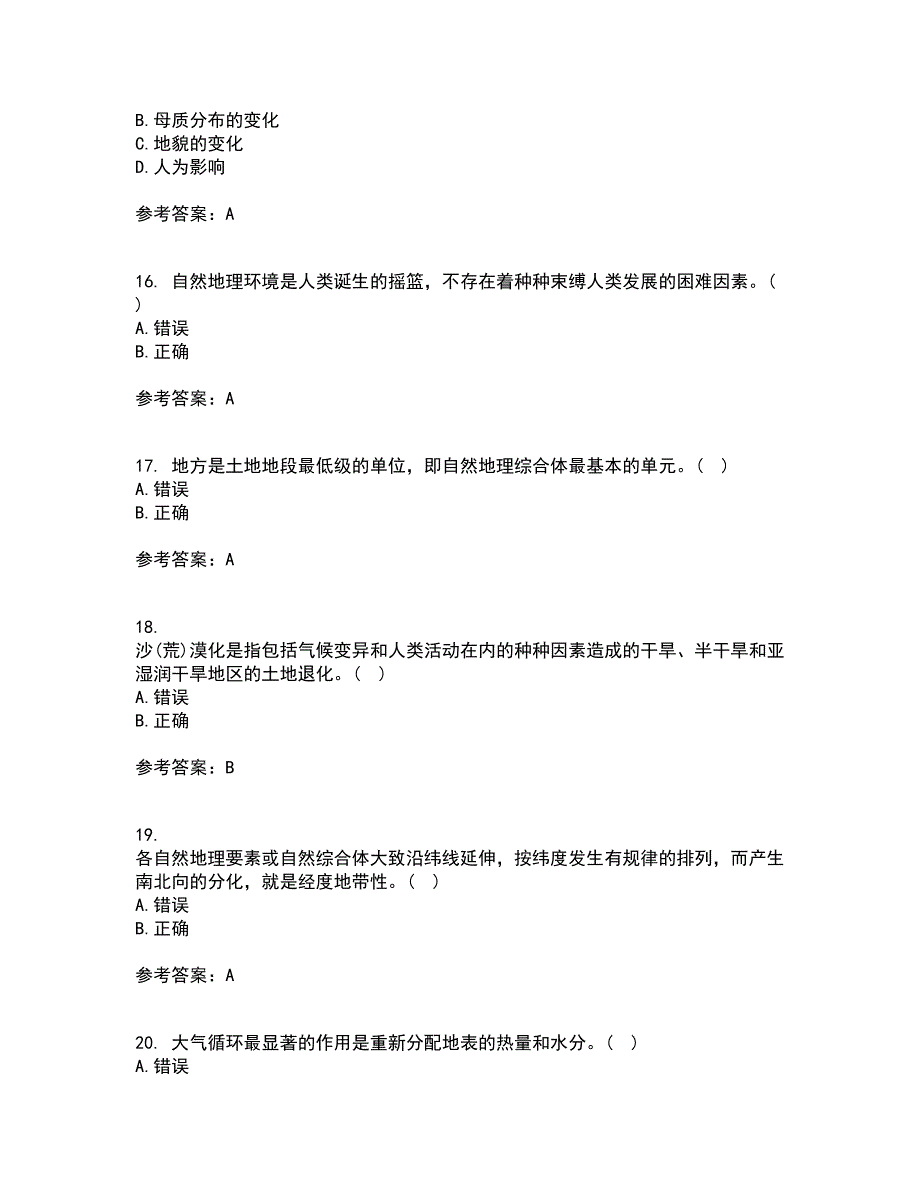 B. 母质分布的变化
C. 地貌的变化
D. 人为影响

参考答案：A

16. 自然地理环境是人类诞生的摇篮，不存在着种种束缚人类发展的困难因素。（ ）
A. 错误
B. 正确

参考答案：A

17. 地方是土地地段最低级的单位，即自然地理综合体最基本的单元。（ ）
A. 错误
B. 正确

参考答案：A

18. 沙(荒)漠化是指包括气候变异和人类活动在内的种种因素造成的干旱、半干旱和亚湿润干旱地区的土地退化。（ ）
A. 错误
B. 正确

参考答案：B

19. 各自然地理要素或自然综合体大致沿纬线延伸，按纬度发生有规律的排列，而产生南北向的分化，就是经度地带性。（ ）
A. 错误
B. 正确

参考答案：A

20. 大气循环最显著的作用是重新分配地表的热量和水分。（ ）
A. 错误